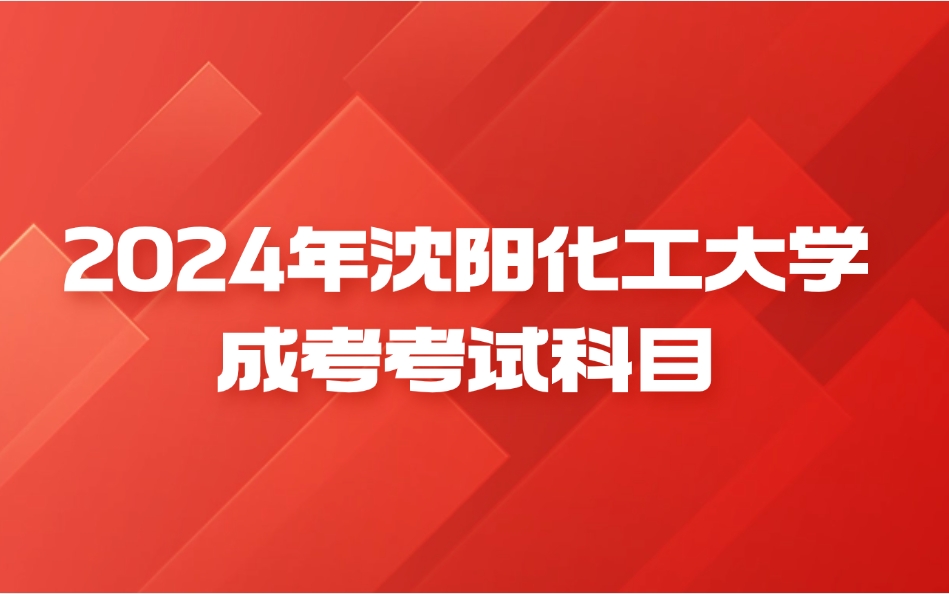 2024年沈阳化工大学
成考考试科目